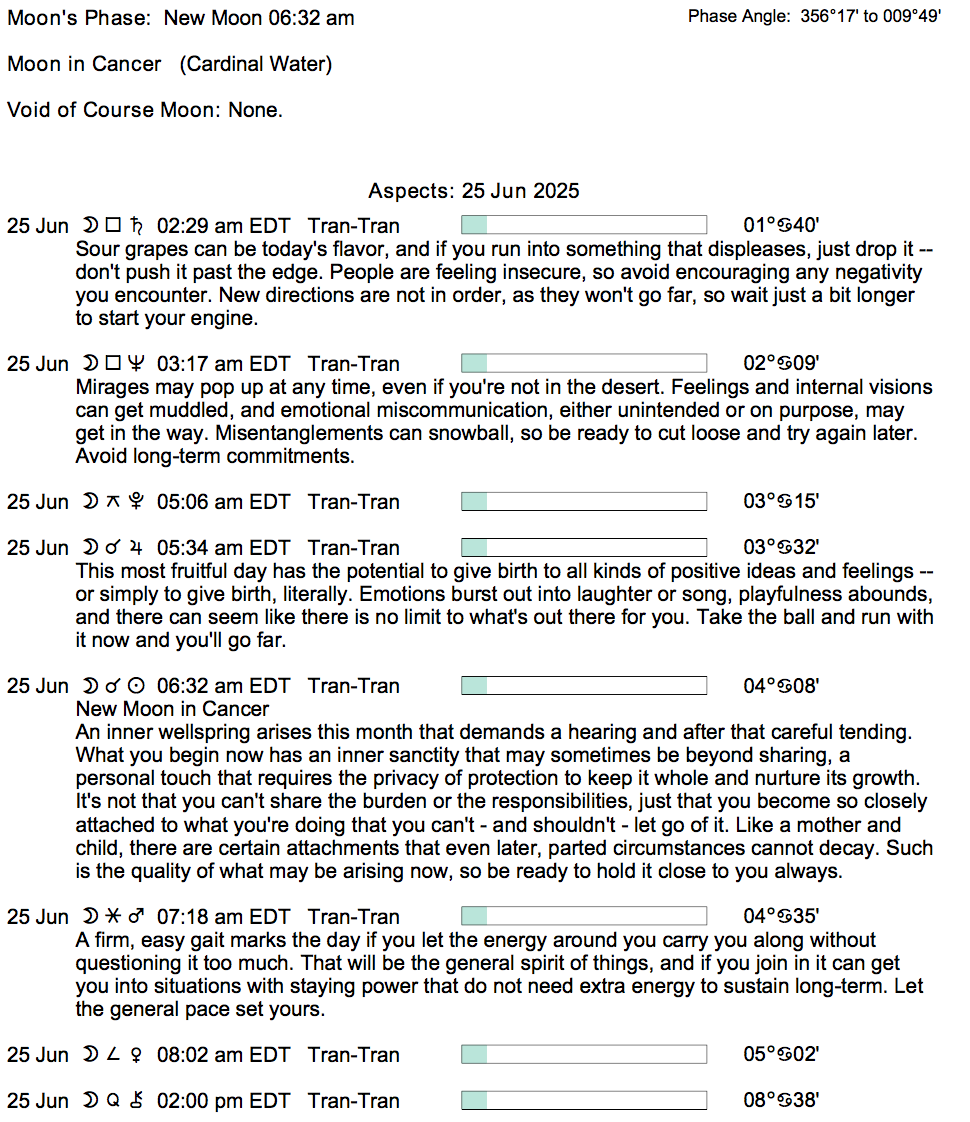 Moon's Phase: New Moon 06:32 am

Phase Angle: 356°17' to 009°49'

Moon in Cancer (Cardinal Water)

Void of Course Moon: None.

Aspects: 25 Jun 2025

25 Jun ☽ □ ♄ 02:29 am EDT Tran-Tran 01°♋40'

Sour grapes can be today's flavor, and if you run into something that displeases, just drop it -- don't push it past the edge. People are feeling insecure, so avoid encouraging any negativity you encounter. New directions are not in order, as they won't go far, so wait just a bit longer to start your engine.

25 Jun ☽ □ ♆ 03:17 am EDT Tran-Tran 02°♋09'

Mirages may pop up at any time, even if you're not in the desert. Feelings and internal visions can get muddled, and emotional miscommunication, either unintended or on purpose, may get in the way. Misentanglements can snowball, so be ready to cut loose and try again later. Avoid long-term commitments.

25 Jun ☽ ⚻ ♇ 05:06 am EDT Tran-Tran 03°♋15'

25 Jun ☽ ☌ ♃ 05:34 am EDT Tran-Tran 03°♋32'

This most fruitful day has the potential to give birth to all kinds of positive ideas and feelings -- or simply to give birth, literally. Emotions burst out into laughter or song, playfulness abounds, and there can seem like there is no limit to what's out there for you. Take the ball and run with it now and you'll go far.

25 Jun ☽ ☌ ☉ 06:32 am EDT Tran-Tran 04°♋08'

New Moon in Cancer

An inner wellspring arises this month that demands a hearing and after that careful tending. What you begin now has an inner sanctity that may sometimes be beyond sharing, a personal touch that requires the privacy of protection to keep it whole and nurture its growth. It's not that you can't share the burden or the responsibilities, just that you become so closely attached to what you're doing that you can't - and shouldn't - let go of it. Like a mother and child, there are certain attachments that even later, parted circumstances cannot decay. Such is the quality of what may be arising now, so be ready to hold it close to you always.

25 Jun ☽ ⚹ ♂ 07:18 am EDT Tran-Tran 04°♋35'

A firm, easy gait marks the day if you let the energy around you carry you along without questioning it too much. That will be the general spirit of things, and if you join in it can get you into situations with staying power that do not need extra energy to sustain long-term. Let the general pace set yours.

25 Jun ☽ ∠ ♀ 08:02 am EDT Tran-Tran 05°♋02'

25 Jun ☽ Q ⚷ 02:00 pm EDT Tran-Tran 08°♋38'